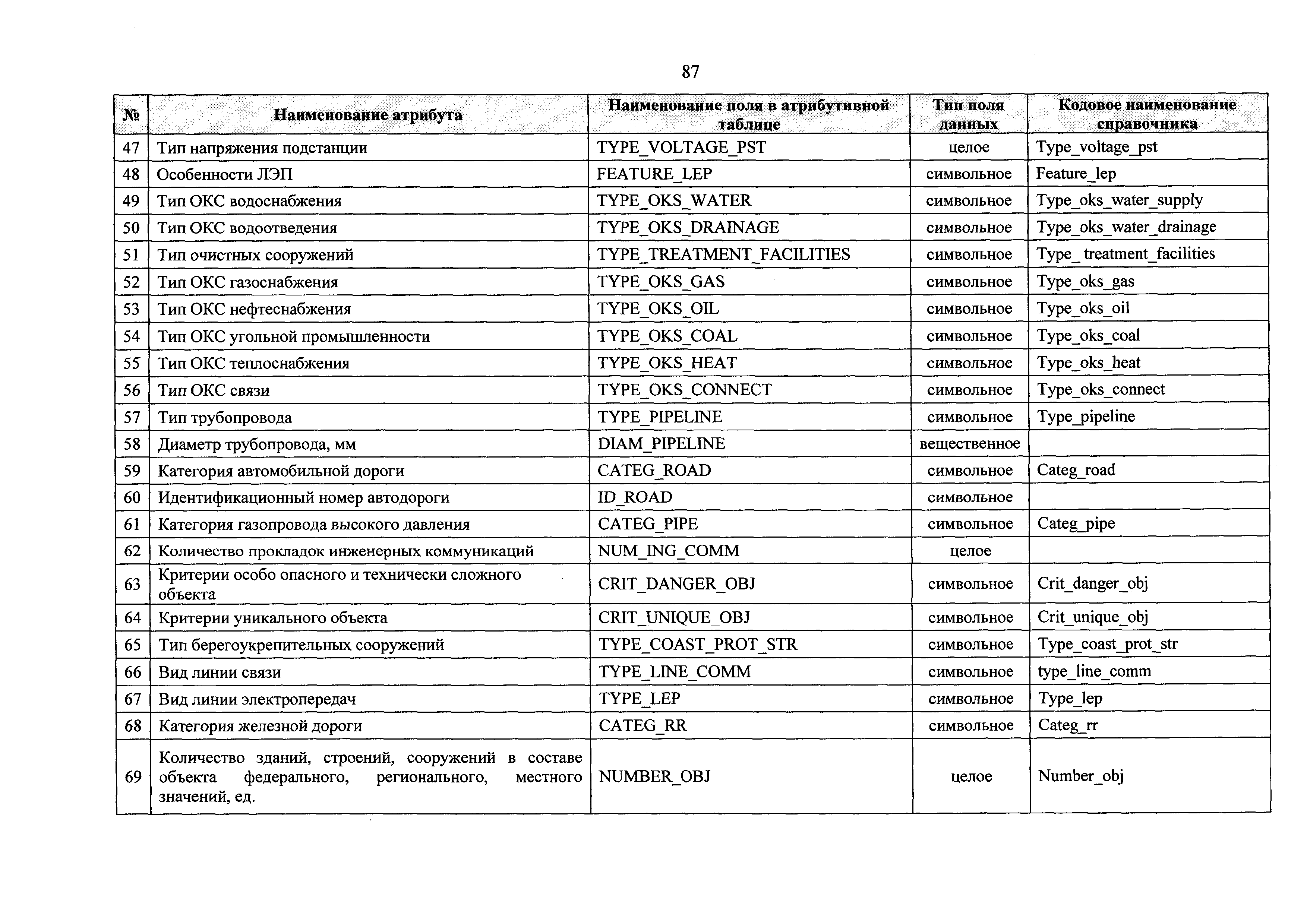 87

| № | Наименование атрибута | Наименование поля в атрибутивной таблице | Тип поля данных | Кодовое наименование справочника |
|---|---|---|---|---|
| 47 | Тип напряжения подстанции | TYPE_VOLTAGE_PST | целое | Type_voltage_pst |
| 48 | Особенности ЛЭП | FEATURE_LEP | символьное | Feature_lep |
| 49 | Тип ОКС водоснабжения | TYPE_OKS_WATER | символьное | Type_oks_water_supply |
| 50 | Тип ОКС водоотведения | TYPE_OKS_DRAINAGE | символьное | Type_oks_water_drainage |
| 51 | Тип очистных сооружений | TYPE_TREATMENT_FACILITIES | символьное | Type_ treatment_facilities |
| 52 | Тип ОКС газоснабжения | TYPE_OKS_GAS | символьное | Type_oks_gas |
| 53 | Тип ОКС нефтеснабжения | TYPE_OKS_OIL | символьное | Type_oks_oil |
| 54 | Тип ОКС угольной промышленности | TYPE_OKS_COAL | символьное | Type_oks_coal |
| 55 | Тип ОКС теплоснабжения | TYPE_OKS_HEAT | символьное | Type_oks_heat |
| 56 | Тип ОКС связи | TYPE_OKS_CONNECT | символьное | Type_oks_connect |
| 57 | Тип трубопровода | TYPE_PIPELINE | символьное | Type_pipeline |
| 58 | Диаметр трубопровода, мм | DIAM_PIPELINE | вещественное | |
| 59 | Категория автомобильной дороги | CATEG_ROAD | символьное | Categ_road |
| 60 | Идентификационный номер автодороги | ID_ROAD | символьное | |
| 61 | Категория газопровода высокого давления | CATEG_PIPE | символьное | Categ_pipe |
| 62 | Количество прокладок инженерных коммуникаций | NUM_ING_COMM | целое | |
| 63 | Критерии особо опасного и технически сложного объекта | CRIT_DANGER_OBJ | символьное | Crit_danger_obj |
| 64 | Критерии уникального объекта | CRIT_UNIQUE_OBJ | символьное | Crit_unique_obj |
| 65 | Тип берегоукрепительных сооружений | TYPE_COAST_PROT_STR | символьное | Type_coast_prot_str |
| 66 | Вид линии связи | TYPE_LINE_COMM | символьное | type_line_comm |
| 67 | Вид линии электропередач | TYPE_LEP | символьное | Type_lep |
| 68 | Категория железной дороги | CATEG_RR | символьное | Categ_rr |
| 69 | Количество зданий, строений, сооружений в составе объекта федерального, регионального, местного значений, ед. | NUMBER_OBJ | целое | Number_obj |